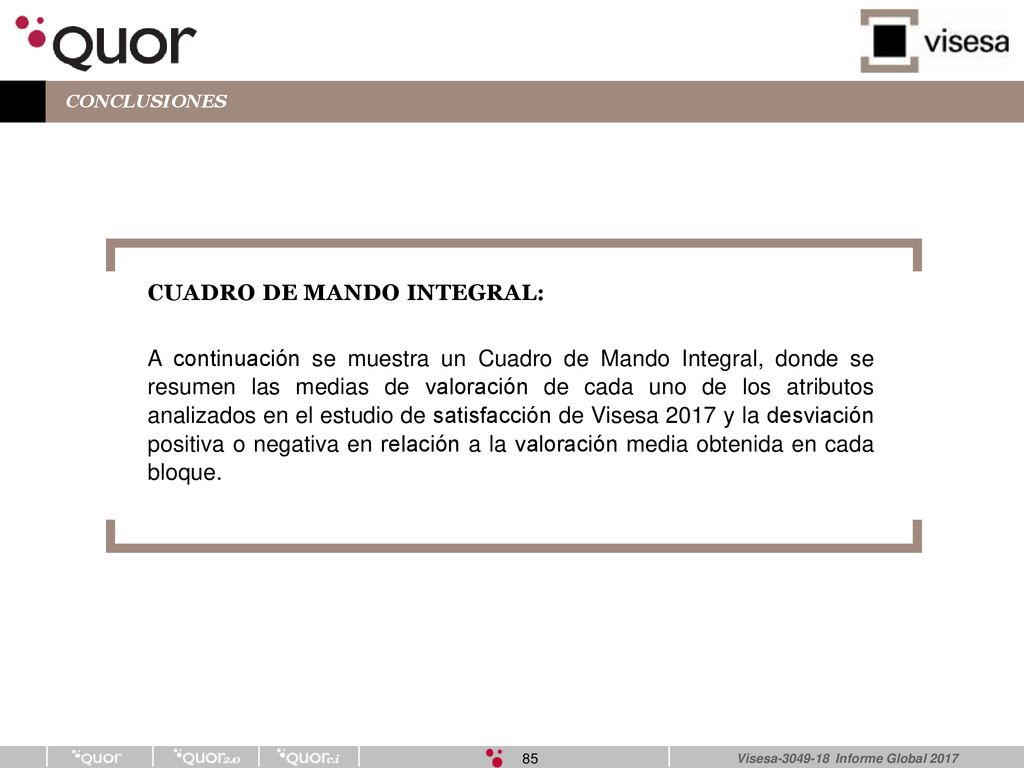 quor

visesa

CONCLUSIONES

CUADRO DE MANDO INTEGRAL:

A continuación se muestra un Cuadro de Mando Integral, donde se resumen las medias de valoración de cada uno de los atributos analizados en el estudio de satisfacción de Visesa 2017 y la desviación positiva o negativa en relación a la valoración media obtenida en cada bloque.

quor quor2.0 quorc.i 85 Visesa-3049-18 Informe Global 2017